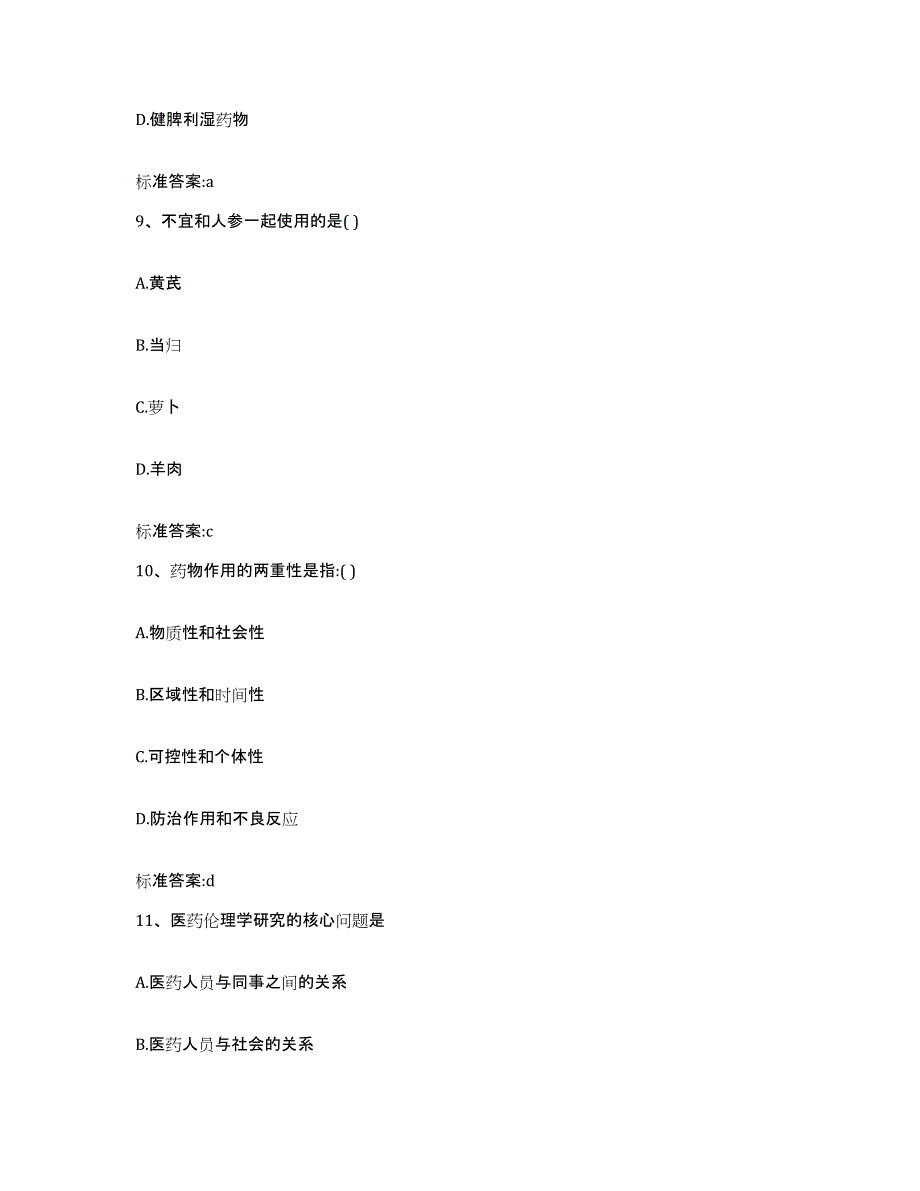 D.健脾利湿药物

标准答案:a

9、不宜和人参一起使用的是( )

A.黄芪

B.当归

C.萝卜

D.羊肉

标准答案:c

10、药物作用的两重性是指:( )

A.物质性和社会性

B.区域性和时间性

C.可控性和个体性

D.防治作用和不良反应

标准答案:d

11、医药伦理学研究的核心问题是

A.医药人员与同事之间的关系

B.医药人员与社会的关系